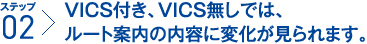 ステップ
02

VICS付き、VICS無しでは、ルート案内の内容に変化が見られます。